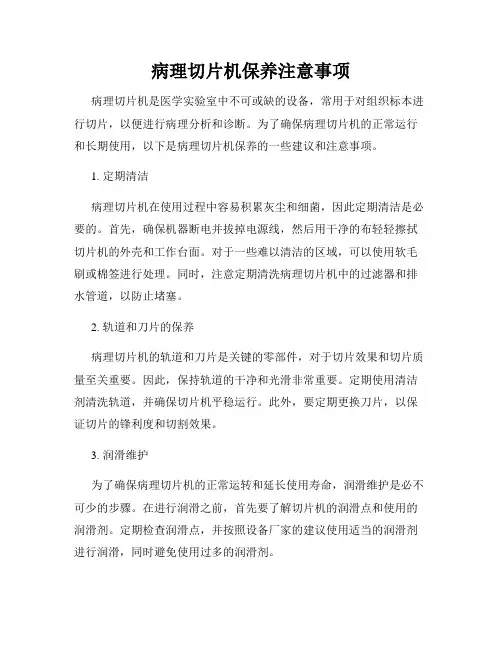 病理切片机保养注意事项

病理切片机是医学实验室中不可或缺的设备，常用于对组织标本进行切片，以便进行病理分析和诊断。为了确保病理切片机的正常运行和长期使用，以下是病理切片机保养的一些建议和注意事项。

1. 定期清洁

病理切片机在使用过程中容易积累灰尘和细菌，因此定期清洁是必要的。首先，确保机器断电并拔掉电源线，然后用干净的布轻轻擦拭切片机的外壳和工作台面。对于一些难以清洁的区域，可以使用软毛刷或棉签进行处理。同时，注意定期清洗病理切片机中的过滤器和排水管道，以防止堵塞。

2. 轨道和刀片的保养

病理切片机的轨道和刀片是关键的零部件，对于切片效果和切片质量至关重要。因此，保持轨道的干净和光滑非常重要。定期使用清洁剂清洗轨道，并确保切片机平稳运行。此外，要定期更换刀片，以保证切片的锋利度和切割效果。

3. 润滑维护

为了确保病理切片机的正常运转和延长使用寿命，润滑维护是必不可少的步骤。在进行润滑之前，首先要了解切片机的润滑点和使用的润滑剂。定期检查润滑点，并按照设备厂家的建议使用适当的润滑剂进行润滑，同时避免使用过多的润滑剂。